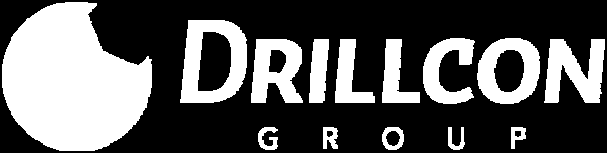 DRILLCON
GROUP